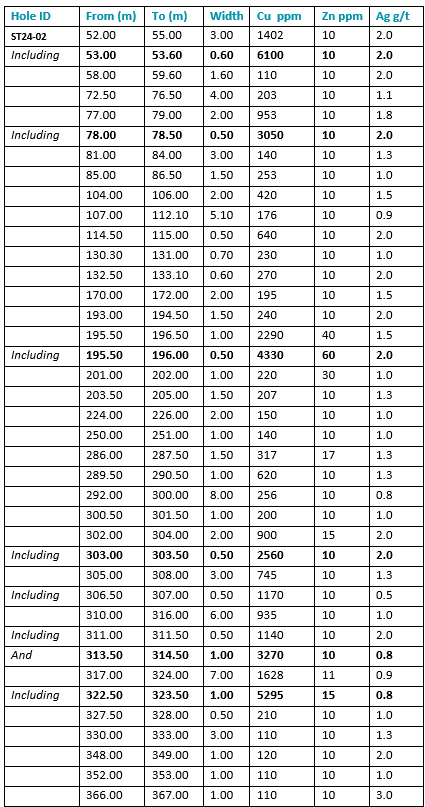 | Hole ID | From (m) | To (m) | Width | Cu ppm | Zn ppm | Ag g/t |
|---|---|---|---|---|---|---|
| ST24-02 | 52.00 | 55.00 | 3.00 | 1402 | 10 | 2.0 |
| Including | 53.00 | 53.60 | 0.60 | 6100 | 10 | 2.0 |
| | 58.00 | 59.60 | 1.60 | 110 | 10 | 2.0 |
| | 72.50 | 76.50 | 4.00 | 203 | 10 | 1.1 |
| | 77.00 | 79.00 | 2.00 | 953 | 10 | 1.8 |
| Including | 78.00 | 78.50 | 0.50 | 3050 | 10 | 2.0 |
| | 81.00 | 84.00 | 3.00 | 140 | 10 | 1.3 |
| | 85.00 | 86.50 | 1.50 | 253 | 10 | 1.0 |
| | 104.00 | 106.00 | 2.00 | 420 | 10 | 1.5 |
| | 107.00 | 112.10 | 5.10 | 176 | 10 | 0.9 |
| | 114.50 | 115.00 | 0.50 | 640 | 10 | 2.0 |
| | 130.30 | 131.00 | 0.70 | 230 | 10 | 1.0 |
| | 132.50 | 133.10 | 0.60 | 270 | 10 | 2.0 |
| | 170.00 | 172.00 | 2.00 | 195 | 10 | 1.5 |
| | 193.00 | 194.50 | 1.50 | 240 | 10 | 2.0 |
| | 195.50 | 196.50 | 1.00 | 2290 | 40 | 1.5 |
| Including | 195.50 | 196.00 | 0.50 | 4330 | 60 | 2.0 |
| | 201.00 | 202.00 | 1.00 | 220 | 30 | 1.0 |
| | 203.50 | 205.00 | 1.50 | 207 | 10 | 1.3 |
| | 224.00 | 226.00 | 2.00 | 150 | 10 | 1.0 |
| | 250.00 | 251.00 | 1.00 | 140 | 10 | 1.0 |
| | 286.00 | 287.50 | 1.50 | 317 | 17 | 1.3 |
| | 289.50 | 290.50 | 1.00 | 620 | 10 | 1.3 |
| | 292.00 | 300.00 | 8.00 | 256 | 10 | 0.8 |
| | 300.50 | 301.50 | 1.00 | 200 | 10 | 1.0 |
| | 302.00 | 304.00 | 2.00 | 900 | 15 | 2.0 |
| Including | 303.00 | 303.50 | 0.50 | 2560 | 10 | 2.0 |
| | 305.00 | 308.00 | 3.00 | 745 | 10 | 1.3 |
| Including | 306.50 | 307.00 | 0.50 | 1170 | 10 | 0.5 |
| | 310.00 | 316.00 | 6.00 | 935 | 10 | 1.0 |
| Including | 311.00 | 311.50 | 0.50 | 1140 | 10 | 2.0 |
| And | 313.50 | 314.50 | 1.00 | 3270 | 10 | 0.8 |
| | 317.00 | 324.00 | 7.00 | 1628 | 11 | 0.9 |
| Including | 322.50 | 323.50 | 1.00 | 5295 | 15 | 0.8 |
| | 327.50 | 328.00 | 0.50 | 210 | 10 | 1.0 |
| | 330.00 | 333.00 | 3.00 | 110 | 10 | 1.3 |
| | 348.00 | 349.00 | 1.00 | 120 | 10 | 2.0 |
| | 352.00 | 353.00 | 1.00 | 110 | 10 | 1.0 |
| | 366.00 | 367.00 | 1.00 | 110 | 10 | 3.0 |